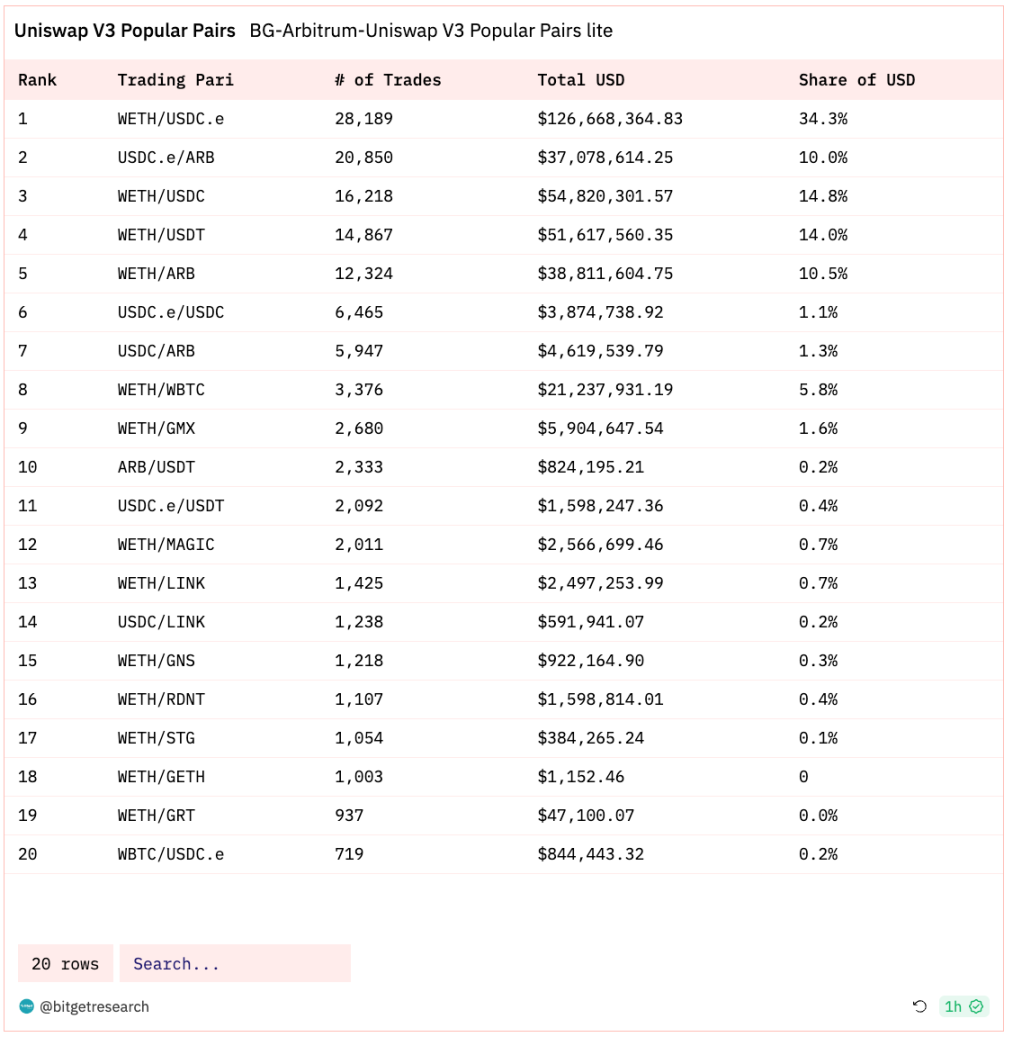 Uniswap V3 Popular Pairs BG-Arbitrum-Uniswap V3 Popular Pairs lite

| Rank | Trading Pari | # of Trades | Total USD | Share of USD |
|---|---|---|---|---|
| 1 | WETH/USDC.e | 28,189 | $126,668,364.83 | 34.3% |
| 2 | USDC.e/ARB | 20,850 | $37,078,614.25 | 10.0% |
| 3 | WETH/USDC | 16,218 | $54,820,301.57 | 14.8% |
| 4 | WETH/USDT | 14,867 | $51,617,560.35 | 14.0% |
| 5 | WETH/ARB | 12,324 | $38,811,604.75 | 10.5% |
| 6 | USDC.e/USDC | 6,465 | $3,874,738.92 | 1.1% |
| 7 | USDC/ARB | 5,947 | $4,619,539.79 | 1.3% |
| 8 | WETH/WBTC | 3,376 | $21,237,931.19 | 5.8% |
| 9 | WETH/GMX | 2,680 | $5,904,647.54 | 1.6% |
| 10 | ARB/USDT | 2,333 | $824,195.21 | 0.2% |
| 11 | USDC.e/USDT | 2,092 | $1,598,247.36 | 0.4% |
| 12 | WETH/MAGIC | 2,011 | $2,566,699.46 | 0.7% |
| 13 | WETH/LINK | 1,425 | $2,497,253.99 | 0.7% |
| 14 | USDC/LINK | 1,238 | $591,941.07 | 0.2% |
| 15 | WETH/GNS | 1,218 | $922,164.90 | 0.3% |
| 16 | WETH/RDNT | 1,107 | $1,598,814.01 | 0.4% |
| 17 | WETH/STG | 1,054 | $384,265.24 | 0.1% |
| 18 | WETH/GETH | 1,003 | $1,152.46 | 0 |
| 19 | WETH/GRT | 937 | $47,100.07 | 0.0% |
| 20 | WBTC/USDC.e | 719 | $844,443.32 | 0.2% |

20 rows Search...

@bitgetresearch 1h